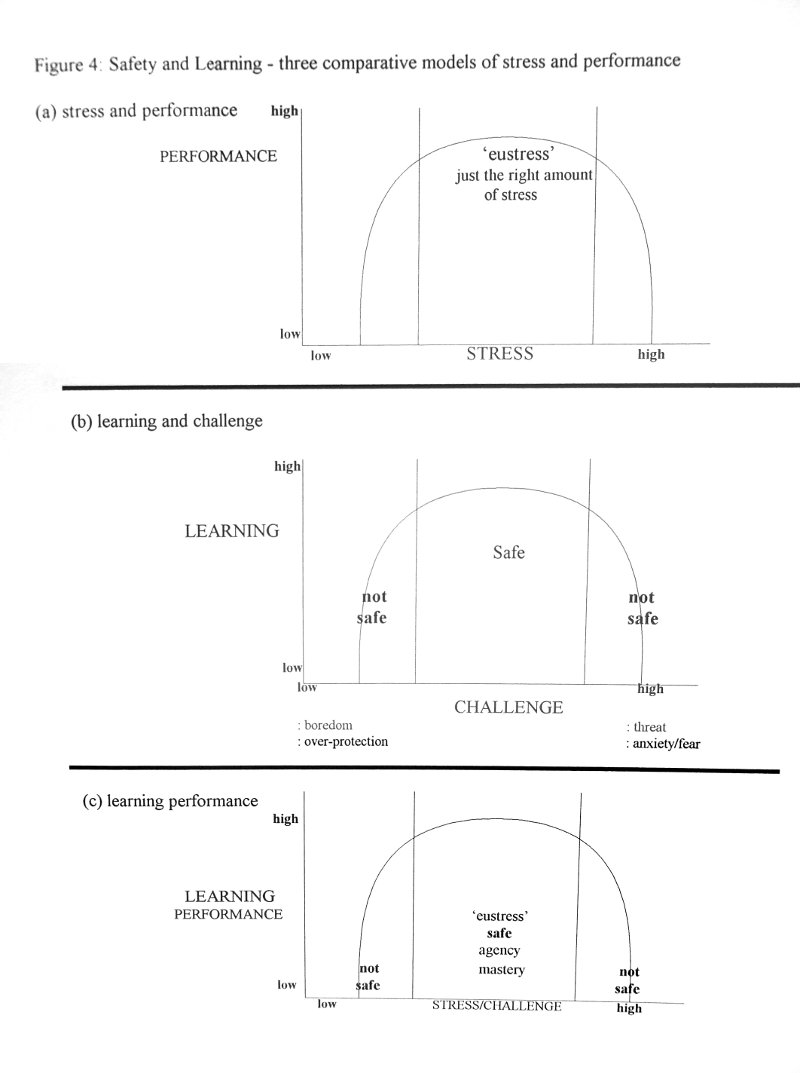 Figure 4: Safety and Learning - three comparative models of stress and performance

(a) stress and performance

high

PERFORMANCE

'eustress'
just the right amount
of stress

low

low

STRESS

high

(b) learning and challenge

high

LEARNING

Safe

not
safe

not
safe

low

low

high

CHALLENGE

: boredom
: over-protection

: threat
: anxiety/fear

(c) learning performance

high

LEARNING
PERFORMANCE

'eustress'
safe
agency
mastery

not
safe

not
safe

low

low

STRESS/CHALLENGE

high